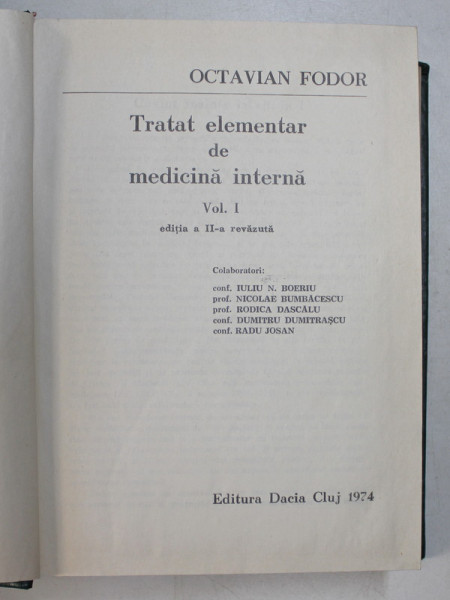 OCTAVIAN FODOR

Tratat elementar
de
medicină internă

Vol. I
ediția a II-a revăzută

Colaboratori:
conf. IULIU N. BOERIU
prof. NICOLAE BUMBĂCESCU
prof. RODICA DASCĂLU
conf. DUMITRU DUMITRAȘCU
conf. RADU JOSAN

Editura Dacia Cluj 1974